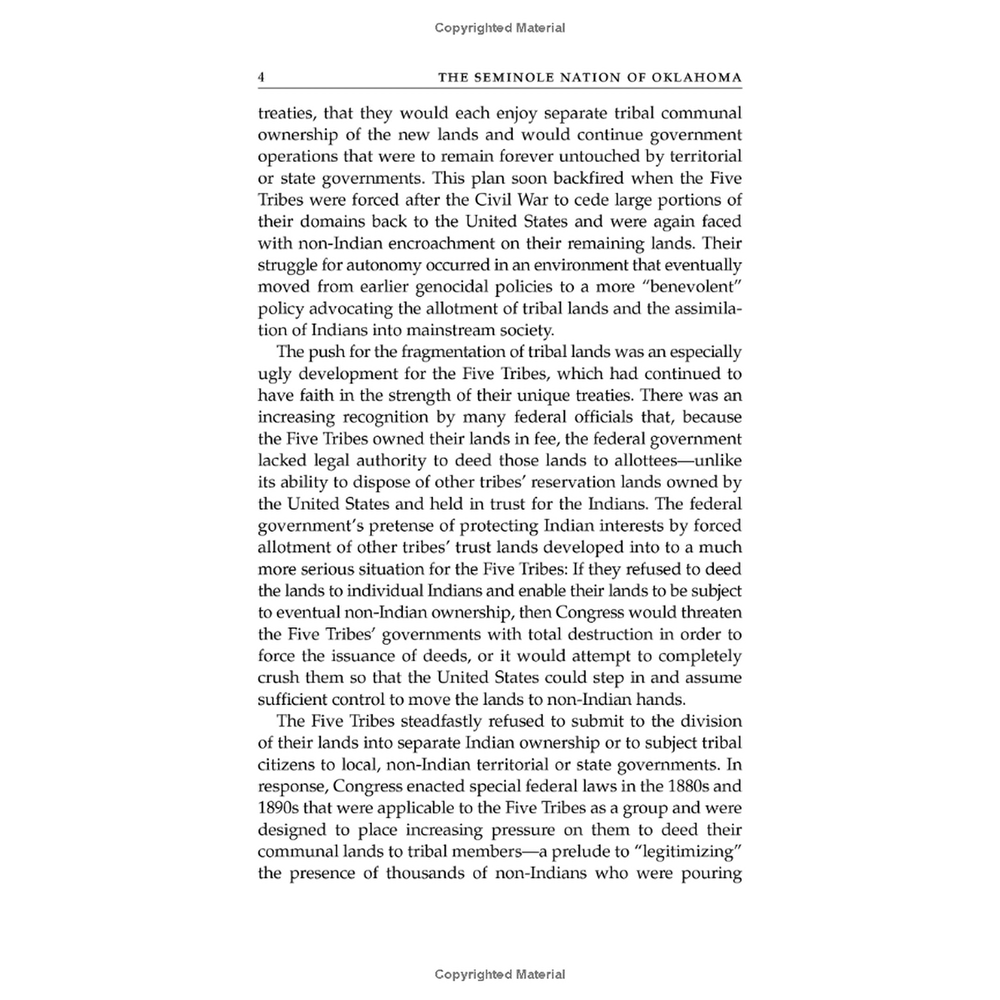 Copyrighted Material

4 THE SEMINOLE NATION OF OKLAHOMA

treaties, that they would each enjoy separate tribal communal ownership of the new lands and would continue government operations that were to remain forever untouched by territorial or state governments. This plan soon backfired when the Five Tribes were forced after the Civil War to cede large portions of their domains back to the United States and were again faced with non-Indian encroachment on their remaining lands. Their struggle for autonomy occurred in an environment that eventually moved from earlier genocidal policies to a more "benevolent" policy advocating the allotment of tribal lands and the assimilation of Indians into mainstream society.

The push for the fragmentation of tribal lands was an especially ugly development for the Five Tribes, which had continued to have faith in the strength of their unique treaties. There was an increasing recognition by many federal officials that, because the Five Tribes owned their lands in fee, the federal government lacked legal authority to deed those lands to allottees—unlike its ability to dispose of other tribes' reservation lands owned by the United States and held in trust for the Indians. The federal government's pretense of protecting Indian interests by forced allotment of other tribes' trust lands developed into to a much more serious situation for the Five Tribes: If they refused to deed the lands to individual Indians and enable their lands to be subject to eventual non-Indian ownership, then Congress would threaten the Five Tribes' governments with total destruction in order to force the issuance of deeds, or it would attempt to completely crush them so that the United States could step in and assume sufficient control to move the lands to non-Indian hands.

The Five Tribes steadfastly refused to submit to the division of their lands into separate Indian ownership or to subject tribal citizens to local, non-Indian territorial or state governments. In response, Congress enacted special federal laws in the 1880s and 1890s that were applicable to the Five Tribes as a group and were designed to place increasing pressure on them to deed their communal lands to tribal members—a prelude to "legitimizing" the presence of thousands of non-Indians who were pouring

Copyrighted Material